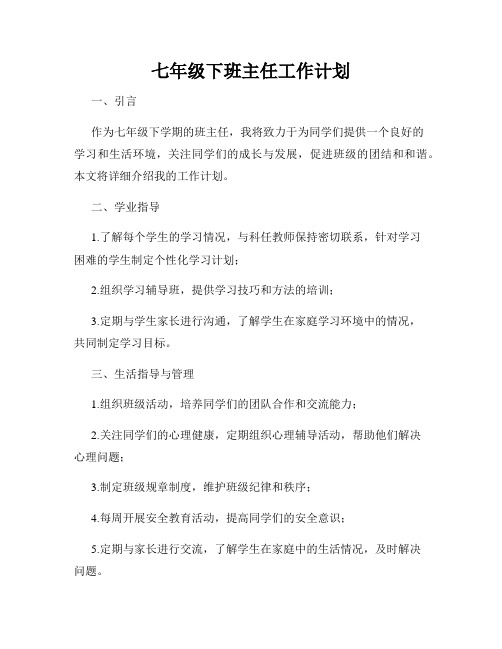 七年级下班主任工作计划

一、引言

作为七年级下学期的班主任，我将致力于为同学们提供一个良好的学习和生活环境，关注同学们的成长与发展，促进班级的团结和和谐。本文将详细介绍我的工作计划。

二、学业指导

1.了解每个学生的学习情况，与科任教师保持密切联系，针对学习困难的学生制定个性化学习计划；

2.组织学习辅导班，提供学习技巧和方法的培训；

3.定期与学生家长进行沟通，了解学生在家庭学习环境中的情况，共同制定学习目标。

三、生活指导与管理

1.组织班级活动，培养同学们的团队合作和交流能力；

2.关注同学们的心理健康，定期组织心理辅导活动，帮助他们解决心理问题；

3.制定班级规章制度，维护班级纪律和秩序；

4.每周开展安全教育活动，提高同学们的安全意识；

5.定期与家长进行交流，了解学生在家庭中的生活情况，及时解决问题。